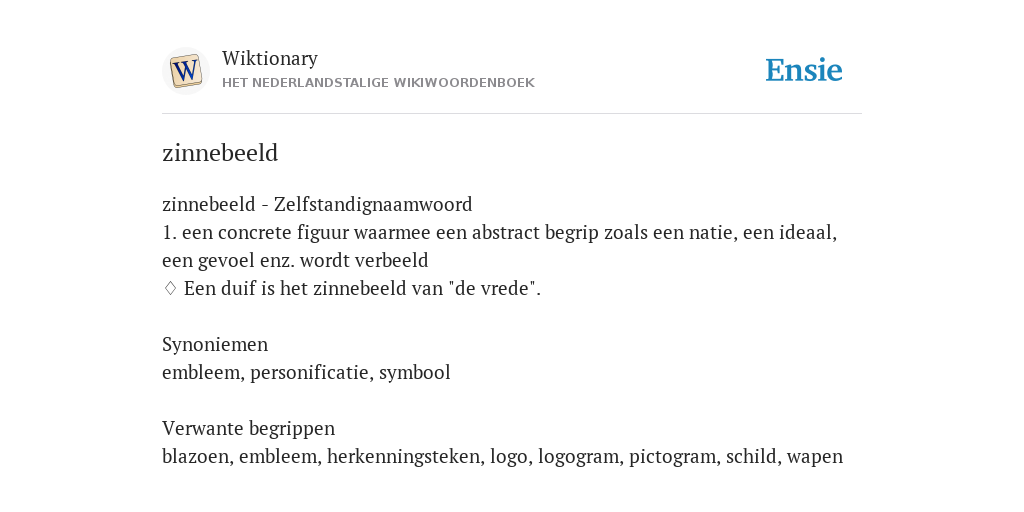 W

Wiktionary
HET NEDERLANDSTALIGE WIKIWOORDENBOEK

Ensie

zinnebeeld

zinnebeeld - Zelfstandignaamwoord
1. een concrete figuur waarmee een abstract begrip zoals een natie, een ideaal, een gevoel enz. wordt verbeeld
♢ Een duif is het zinnebeeld van "de vrede".

Synoniemen
embleem, personificatie, symbool

Verwante begrippen
blazoen, embleem, herkenningsteken, logo, logogram, pictogram, schild, wapen